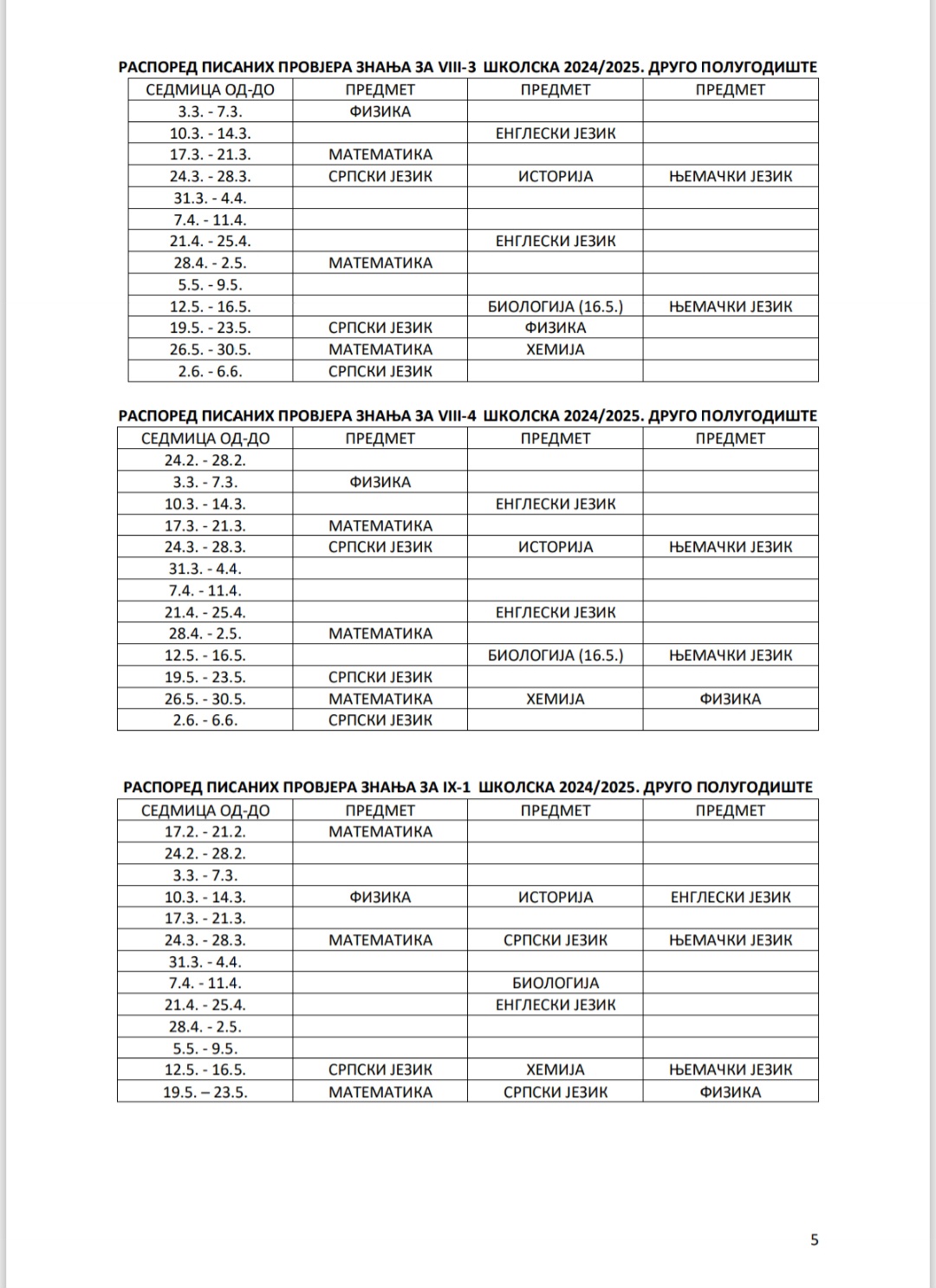 РАСПОРЕД ПИСАНИХ ПРОВЈЕРА ЗНАЊА ЗА VIII-3 ШКОЛСКА 2024/2025. ДРУГО ПОЛУГОДИШТЕ

| СЕДМИЦА ОД-ДО | ПРЕДМЕТ | ПРЕДМЕТ | ПРЕДМЕТ |
|---|---|---|---|
| 3.3. - 7.3. | ФИЗИКА | | |
| 10.3. - 14.3. | | ЕНГЛЕСКИ ЈЕЗИК | |
| 17.3. - 21.3. | МАТЕМАТИКА | | |
| 24.3. - 28.3. | СРПСКИ ЈЕЗИК | ИСТОРИЈА | ЊЕМАЧКИ ЈЕЗИК |
| 31.3. - 4.4. | | | |
| 7.4. - 11.4. | | | |
| 21.4. - 25.4. | | ЕНГЛЕСКИ ЈЕЗИК | |
| 28.4. - 2.5. | МАТЕМАТИКА | | |
| 5.5. - 9.5. | | | |
| 12.5. - 16.5. | | БИОЛОГИЈА (16.5.) | ЊЕМАЧКИ ЈЕЗИК |
| 19.5. - 23.5. | СРПСКИ ЈЕЗИК | ФИЗИКА | |
| 26.5. - 30.5. | МАТЕМАТИКА | ХЕМИЈА | |
| 2.6. - 6.6. | СРПСКИ ЈЕЗИК | | |

РАСПОРЕД ПИСАНИХ ПРОВЈЕРА ЗНАЊА ЗА VIII-4 ШКОЛСКА 2024/2025. ДРУГО ПОЛУГОДИШТЕ

| СЕДМИЦА ОД-ДО | ПРЕДМЕТ | ПРЕДМЕТ | ПРЕДМЕТ |
|---|---|---|---|
| 24.2. - 28.2. | | | |
| 3.3. - 7.3. | ФИЗИКА | | |
| 10.3. - 14.3. | | ЕНГЛЕСКИ ЈЕЗИК | |
| 17.3. - 21.3. | МАТЕМАТИКА | | |
| 24.3. - 28.3. | СРПСКИ ЈЕЗИК | ИСТОРИЈА | ЊЕМАЧКИ ЈЕЗИК |
| 31.3. - 4.4. | | | |
| 7.4. - 11.4. | | | |
| 21.4. - 25.4. | | ЕНГЛЕСКИ ЈЕЗИК | |
| 28.4. - 2.5. | МАТЕМАТИКА | | |
| 12.5. - 16.5. | | БИОЛОГИЈА (16.5.) | ЊЕМАЧКИ ЈЕЗИК |
| 19.5. - 23.5. | СРПСКИ ЈЕЗИК | | |
| 26.5. - 30.5. | МАТЕМАТИКА | ХЕМИЈА | ФИЗИКА |
| 2.6. - 6.6. | СРПСКИ ЈЕЗИК | | |

РАСПОРЕД ПИСАНИХ ПРОВЈЕРА ЗНАЊА ЗА IX-1 ШКОЛСКА 2024/2025. ДРУГО ПОЛУГОДИШТЕ

| СЕДМИЦА ОД-ДО | ПРЕДМЕТ | ПРЕДМЕТ | ПРЕДМЕТ |
|---|---|---|---|
| 17.2. - 21.2. | МАТЕМАТИКА | | |
| 24.2. - 28.2. | | | |
| 3.3. - 7.3. | | | |
| 10.3. - 14.3. | ФИЗИКА | ИСТОРИЈА | ЕНГЛЕСКИ ЈЕЗИК |
| 17.3. - 21.3. | | | |
| 24.3. - 28.3. | МАТЕМАТИКА | СРПСКИ ЈЕЗИК | ЊЕМАЧКИ ЈЕЗИК |
| 31.3. - 4.4. | | | |
| 7.4. - 11.4. | | БИОЛОГИЈА | |
| 21.4. - 25.4. | | ЕНГЛЕСКИ ЈЕЗИК | |
| 28.4. - 2.5. | | | |
| 5.5. - 9.5. | | | |
| 12.5. - 16.5. | СРПСКИ ЈЕЗИК | ХЕМИЈА | ЊЕМАЧКИ ЈЕЗИК |
| 19.5. – 23.5. | МАТЕМАТИКА | СРПСКИ ЈЕЗИК | ФИЗИКА |

5